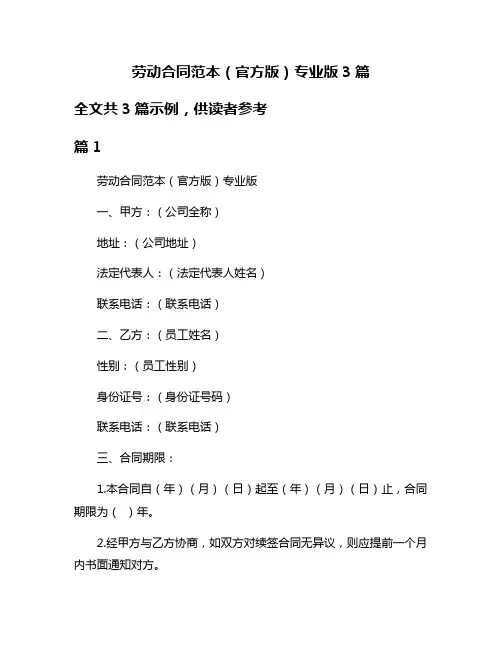 劳动合同范本（官方版）专业版 3 篇

全文共 3 篇示例，供读者参考

篇 1

劳动合同范本（官方版）专业版

一、甲方：（公司全称）

地址：（公司地址）

法定代表人：（法定代表人姓名）

联系电话：（联系电话）

二、乙方：（员工姓名）

性别：（员工性别）

身份证号：（身份证号码）

联系电话：（联系电话）

三、合同期限：

1.本合同自（年）（月）（日）起至（年）（月）（日）止，合同期限为（ ）年。

2.经甲方与乙方协商，如双方对续签合同无异议，则应提前一个月内书面通知对方。